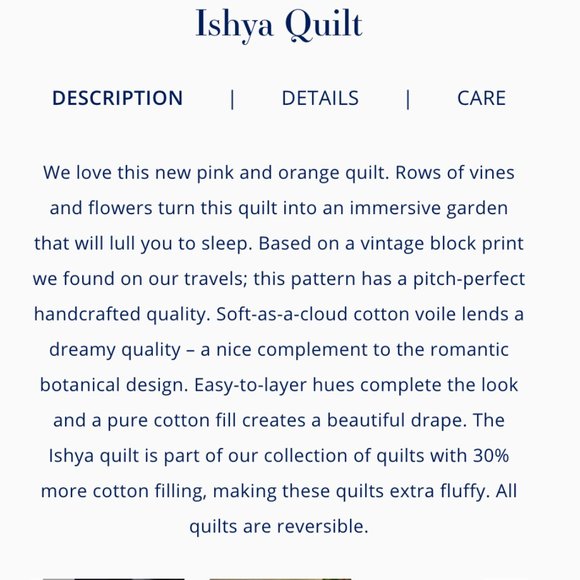 Ishya Quilt

DESCRIPTION | DETAILS | CARE

We love this new pink and orange quilt. Rows of vines and flowers turn this quilt into an immersive garden that will lull you to sleep. Based on a vintage block print we found on our travels; this pattern has a pitch-perfect handcrafted quality. Soft-as-a-cloud cotton voile lends a dreamy quality – a nice complement to the romantic botanical design. Easy-to-layer hues complete the look and a pure cotton fill creates a beautiful drape. The Ishya quilt is part of our collection of quilts with 30% more cotton filling, making these quilts extra fluffy. All quilts are reversible.